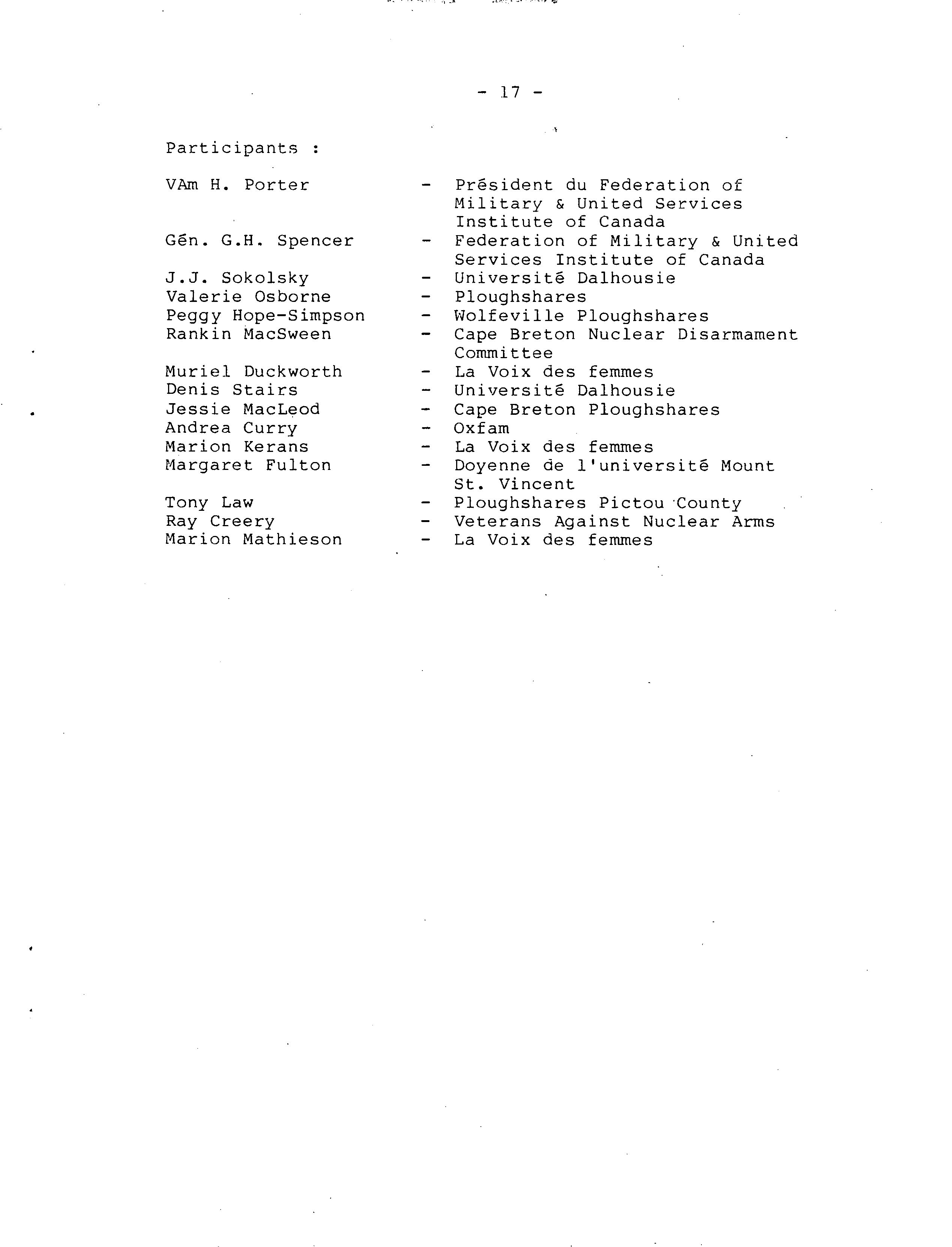 - 17 -

Participants :

VAm H. Porter - Président du Federation of Military & United Services Institute of Canada
Gén. G.H. Spencer - Federation of Military & United Services Institute of Canada
J.J. Sokolsky - Université Dalhousie
Valerie Osborne - Ploughshares
Peggy Hope-Simpson - Wolfeville Ploughshares
Rankin MacSween - Cape Breton Nuclear Disarmament Committee
Muriel Duckworth - La Voix des femmes
Denis Stairs - Université Dalhousie
Jessie MacLeod - Cape Breton Ploughshares
Andrea Curry - Oxfam
Marion Kerans - La Voix des femmes
Margaret Fulton - Doyenne de l'université Mount St. Vincent
Tony Law - Ploughshares Pictou County
Ray Creery - Veterans Against Nuclear Arms
Marion Mathieson - La Voix des femmes